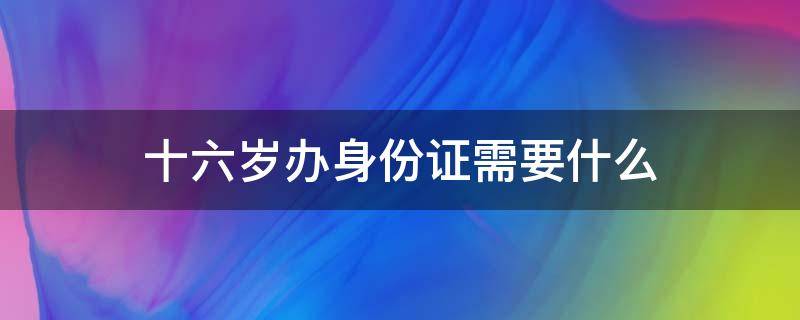 十六岁办身份证需要什么